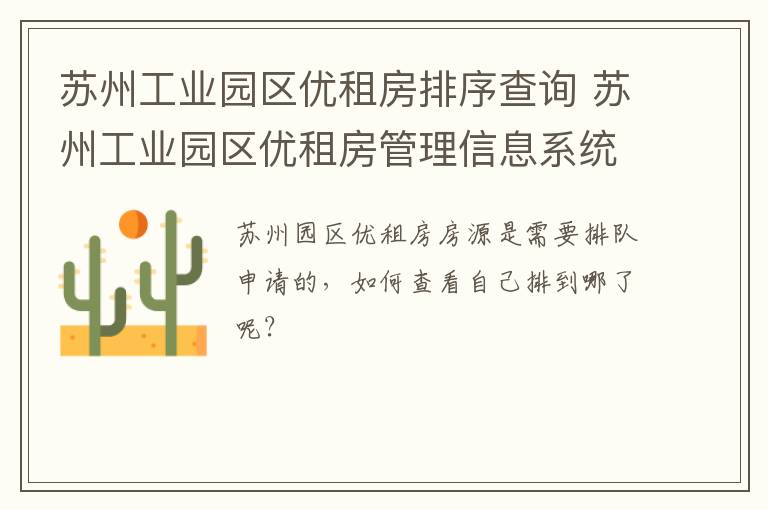 苏州工业园区优租房排序查询 苏州工业园区优租房管理信息系统

苏州园区优租房房源是需要排队申请的，如何查看自己排到哪了呢？